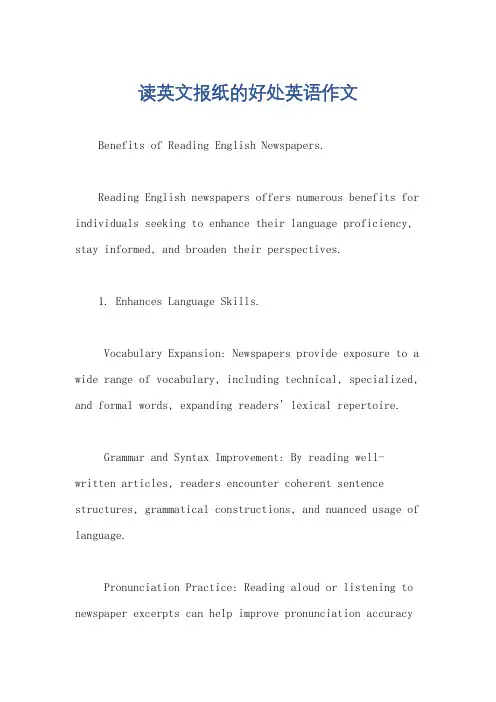 读英文报纸的好处英语作文

Benefits of Reading English Newspapers.

Reading English newspapers offers numerous benefits for individuals seeking to enhance their language proficiency, stay informed, and broaden their perspectives.

1. Enhances Language Skills.

Vocabulary Expansion: Newspapers provide exposure to a wide range of vocabulary, including technical, specialized, and formal words, expanding readers' lexical repertoire.

Grammar and Syntax Improvement: By reading well-written articles, readers encounter coherent sentence structures, grammatical constructions, and nuanced usage of language.

Pronunciation Practice: Reading aloud or listening to newspaper excerpts can help improve pronunciation accuracy